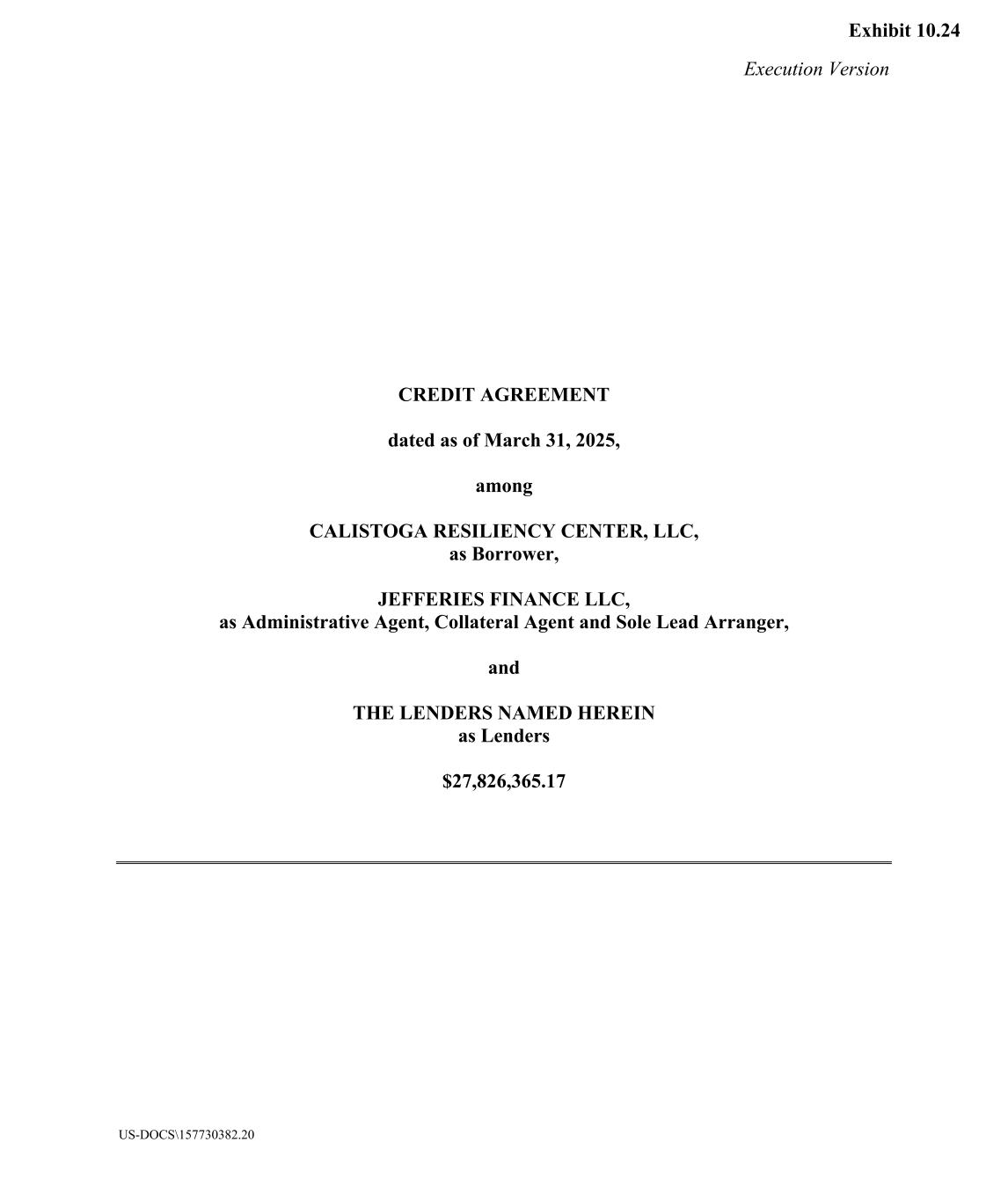 Exhibit 10.24

Execution Version

CREDIT AGREEMENT

dated as of March 31, 2025,

among

CALISTOGA RESILIENCY CENTER, LLC,
as Borrower,

JEFFERIES FINANCE LLC,
as Administrative Agent, Collateral Agent and Sole Lead Arranger,

and

THE LENDERS NAMED HEREIN
as Lenders

$27,826,365.17

US-DOCS\157730382.20